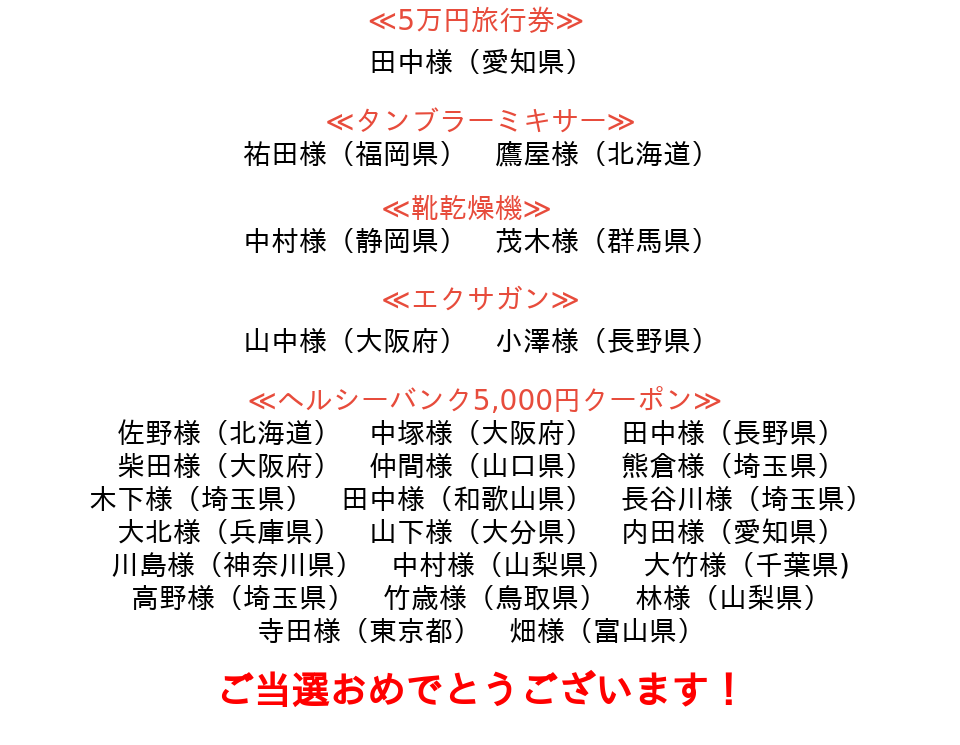 ≪5万円旅行券≫
田中様（愛知県）

≪タンブラーミキサー≫
祐田様（福岡県）　鷹屋様（北海道）

≪靴乾燥機≫
中村様（静岡県）　茂木様（群馬県）

≪エクサガン≫
山中様（大阪府）　小澤様（長野県）

≪ヘルシーバンク5,000円クーポン≫
佐野様（北海道）　中塚様（大阪府）　田中様（長野県）
柴田様（大阪府）　仲間様（山口県）　熊倉様（埼玉県）
木下様（埼玉県）　田中様（和歌山県）　長谷川様（埼玉県）
大北様（兵庫県）　山下様（大分県）　内田様（愛知県）
川島様（神奈川県）　中村様（山梨県）　大竹様（千葉県)
高野様（埼玉県）　竹歳様（鳥取県）　林様（山梨県）
寺田様（東京都）　畑様（富山県）

ご当選おめでとうございます！